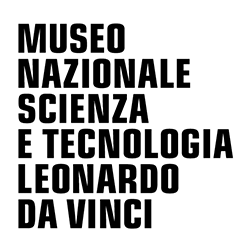 MUSEO
NAZIONALE
SCIENZA
E TECNOLOGIA
LEONARDO
DA VINCI